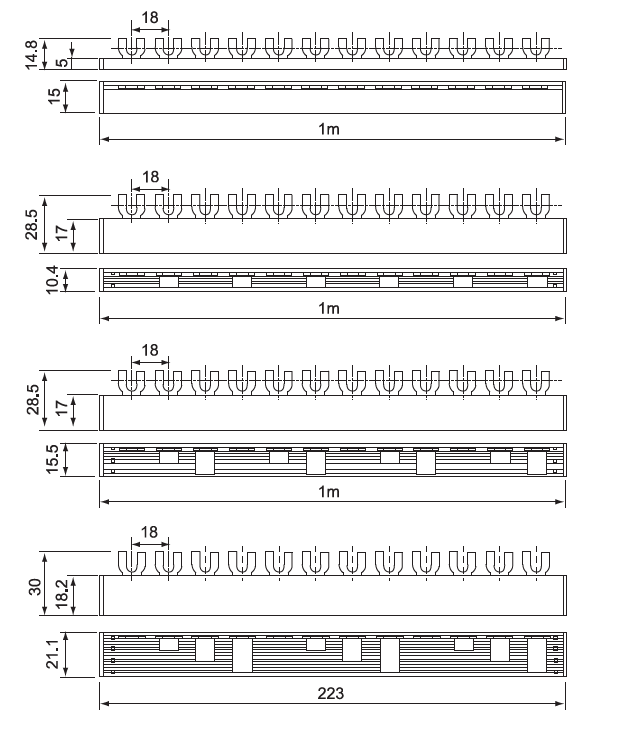 18
14.8
5
15
1m

18
28.5
17
10.4
1m

18
28.5
17
15.5
1m

18
30
18.2
21.1
223